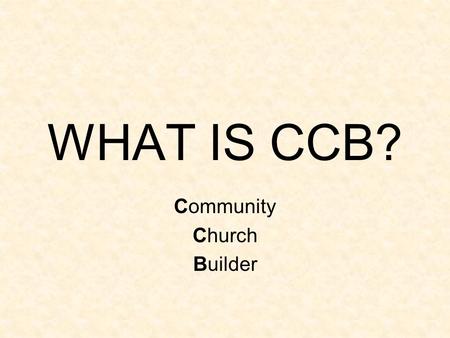 WHAT IS CCB?

Community
Church
Builder